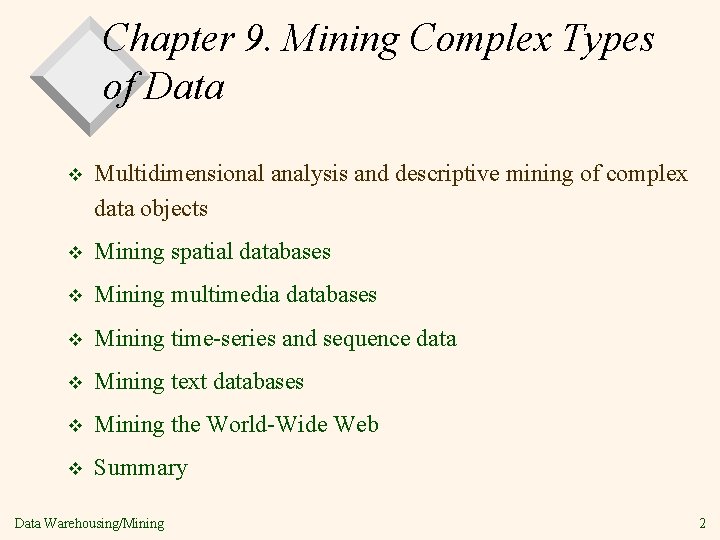 Chapter 9. Mining Complex Types of Data

❖ Multidimensional analysis and descriptive mining of complex data objects

❖ Mining spatial databases

❖ Mining multimedia databases

❖ Mining time-series and sequence data

❖ Mining text databases

❖ Mining the World-Wide Web

❖ Summary

Data Warehousing/Mining

2